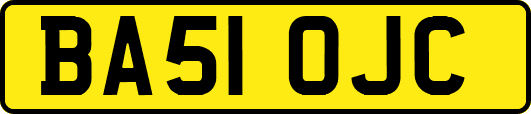 BA51 OJC